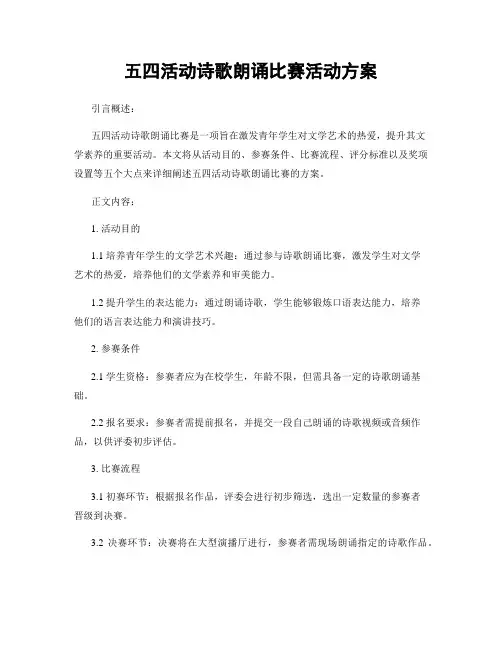 五四活动诗歌朗诵比赛活动方案

引言概述：

五四活动诗歌朗诵比赛是一项旨在激发青年学生对文学艺术的热爱，提升其文学素养的重要活动。本文将从活动目的、参赛条件、比赛流程、评分标准以及奖项设置等五个大点来详细阐述五四活动诗歌朗诵比赛的方案。

正文内容：

1. 活动目的

1.1 培养青年学生的文学艺术兴趣：通过参与诗歌朗诵比赛，激发学生对文学艺术的热爱，培养他们的文学素养和审美能力。

1.2 提升学生的表达能力：通过朗诵诗歌，学生能够锻炼口语表达能力，培养他们的语言表达能力和演讲技巧。

2. 参赛条件

2.1 学生资格：参赛者应为在校学生，年龄不限，但需具备一定的诗歌朗诵基础。

2.2 报名要求：参赛者需提前报名，并提交一段自己朗诵的诗歌视频或音频作品，以供评委初步评估。

3. 比赛流程

3.1 初赛环节：根据报名作品，评委会进行初步筛选，选出一定数量的参赛者晋级到决赛。

3.2 决赛环节：决赛将在大型演播厅进行，参赛者需现场朗诵指定的诗歌作品。